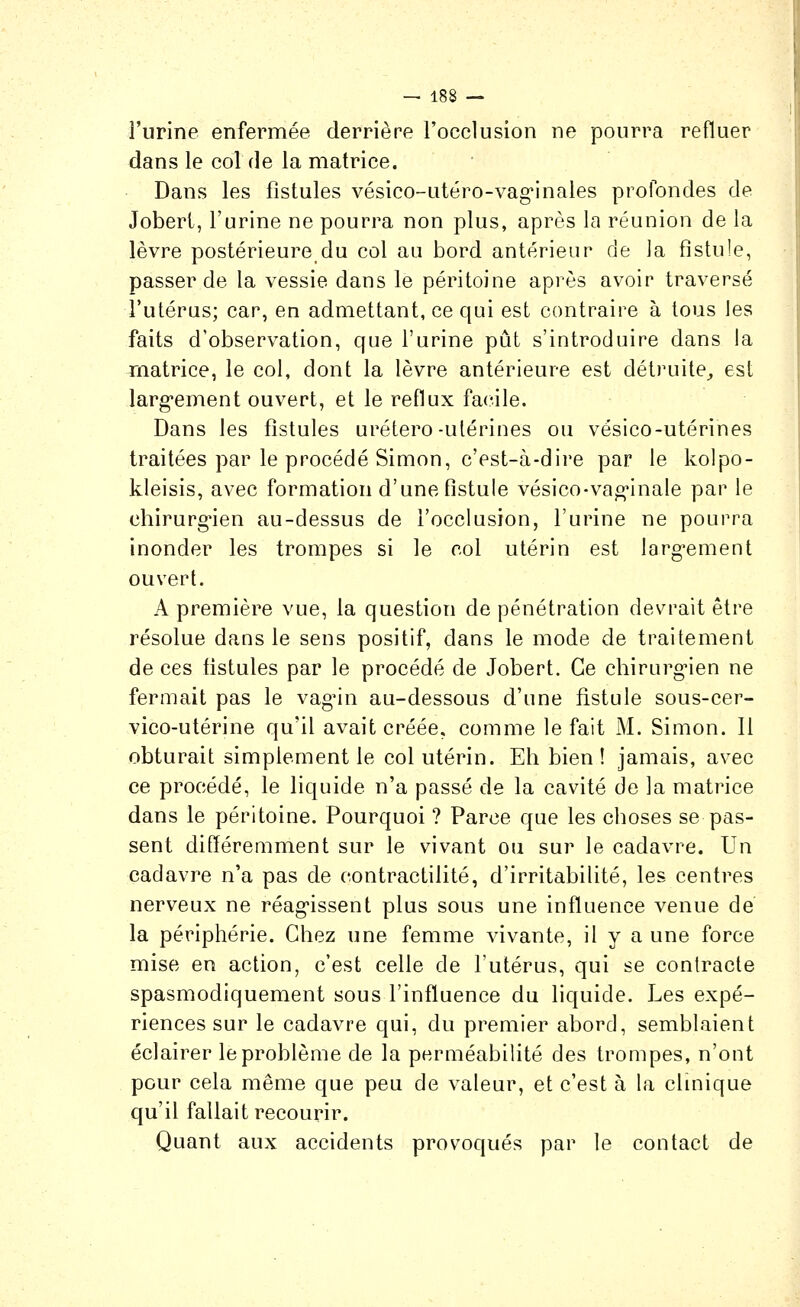 — 188 —

l'urine enfermée derrière l'occlusion ne pourra refluer dans le col de la matrice.

Dans les fistules vésico-utéro-vaginales profondes de Jobert, l'urine ne pourra non plus, après la réunion de la lèvre postérieure du col au bord antérieur de la fistule, passer de la vessie dans le péritoine après avoir traversé l'utérus; car, en admettant, ce qui est contraire à tous les faits d'observation, que l'urine pût s'introduire dans la matrice, le col, dont la lèvre antérieure est détruite, est largement ouvert, et le reflux facile.

Dans les fistules urétero-utérines ou vésico-utérines traitées par le procédé Simon, c'est-à-dire par le kolpokleisis, avec formation d'une fistule vésico-vaginale par le chirurgien au-dessus de l'occlusion, l'urine ne pourra inonder les trompes si le col utérin est largement ouvert.

A première vue, la question de pénétration devrait être résolue dans le sens positif, dans le mode de traitement de ces fistules par le procédé de Jobert. Ce chirurgien ne fermait pas le vagin au-dessous d'une fistule sous-cervico-utérine qu'il avait créée, comme le fait M. Simon. Il obturait simplement le col utérin. Eh bien ! jamais, avec ce procédé, le liquide n'a passé de la cavité de la matrice dans le péritoine. Pourquoi ? Parce que les choses se passent différemment sur le vivant ou sur le cadavre. Un cadavre n'a pas de contractilité, d'irritabilité, les centres nerveux ne réagissent plus sous une influence venue de la périphérie. Chez une femme vivante, il y a une force mise en action, c'est celle de l'utérus, qui se contracte spasmodiquement sous l'influence du liquide. Les expériences sur le cadavre qui, du premier abord, semblaient éclairer le problème de la perméabilité des trompes, n'ont pour cela même que peu de valeur, et c'est à la clinique qu'il fallait recourir.

Quant aux accidents provoqués par le contact de